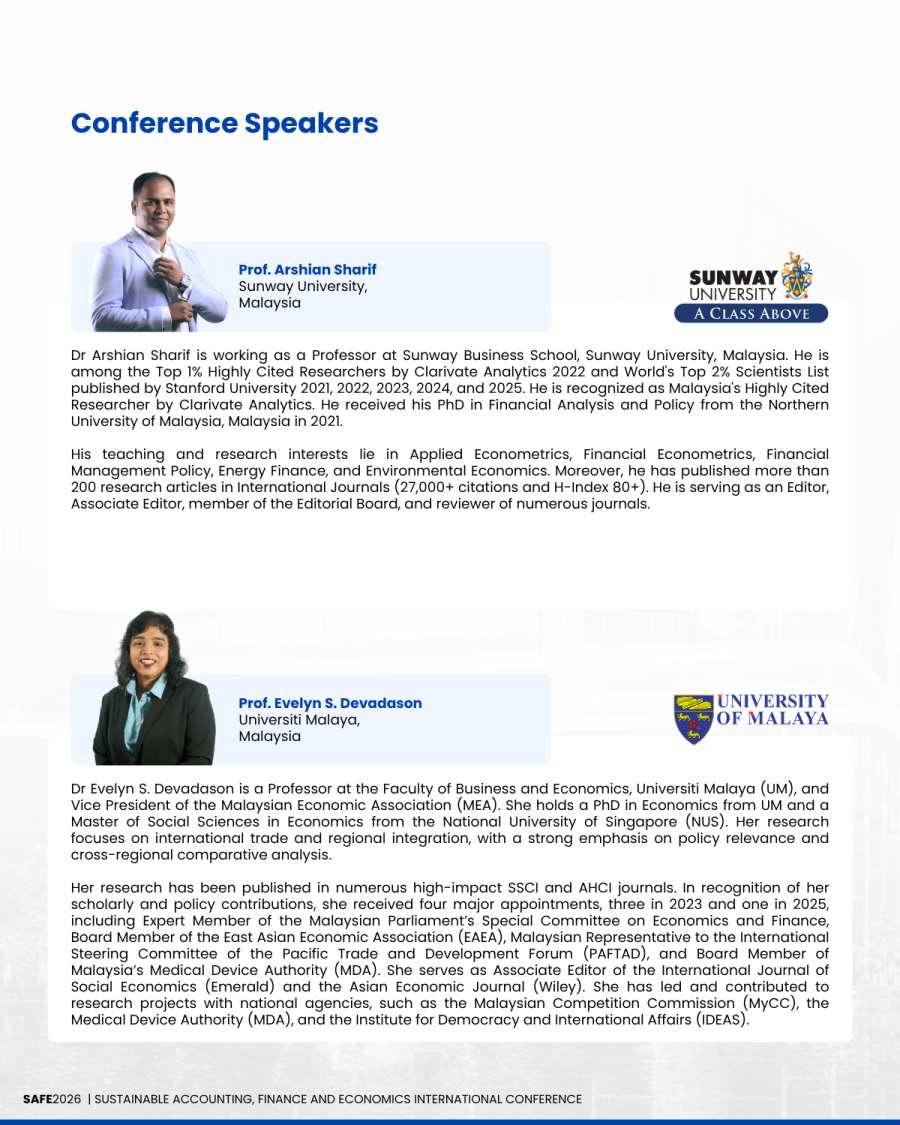 Conference Speakers

Prof. Arshian Sharif
Sunway University,
Malaysia

SUNWAY
UNIVERSITY
A CLASS ABOVE

Dr Arshian Sharif is working as a Professor at Sunway Business School, Sunway University, Malaysia. He is among the Top 1% Highly Cited Researchers by Clarivate Analytics 2022 and World's Top 2% Scientists List published by Stanford University 2021, 2022, 2023, 2024, and 2025. He is recognized as Malaysia's Highly Cited Researcher by Clarivate Analytics. He received his PhD in Financial Analysis and Policy from the Northern University of Malaysia, Malaysia in 2021.

His teaching and research interests lie in Applied Econometrics, Financial Econometrics, Financial Management Policy, Energy Finance, and Environmental Economics. Moreover, he has published more than 200 research articles in International Journals (27,000+ citations and H-Index 80+). He is serving as an Editor, Associate Editor, member of the Editorial Board, and reviewer of numerous journals.

Prof. Evelyn S. Devadason
Universiti Malaya,
Malaysia

UNIVERSITY
OF MALAYA

Dr Evelyn S. Devadason is a Professor at the Faculty of Business and Economics, Universiti Malaya (UM), and Vice President of the Malaysian Economic Association (MEA). She holds a PhD in Economics from UM and a Master of Social Sciences in Economics from the National University of Singapore (NUS). Her research focuses on international trade and regional integration, with a strong emphasis on policy relevance and cross-regional comparative analysis.

Her research has been published in numerous high-impact SSCI and AHCI journals. In recognition of her scholarly and policy contributions, she received four major appointments, three in 2023 and one in 2025, including Expert Member of the Malaysian Parliament's Special Committee on Economics and Finance, Board Member of the East Asian Economic Association (EAEA), Malaysian Representative to the International Steering Committee of the Pacific Trade and Development Forum (PAFTAD), and Board Member of Malaysia's Medical Device Authority (MDA). She serves as Associate Editor of the International Journal of Social Economics (Emerald) and the Asian Economic Journal (Wiley). She has led and contributed to research projects with national agencies, such as the Malaysian Competition Commission (MyCC), the Medical Device Authority (MDA), and the Institute for Democracy and International Affairs (IDEAS).

SAFE2026 | SUSTAINABLE ACCOUNTING, FINANCE AND ECONOMICS INTERNATIONAL CONFERENCE